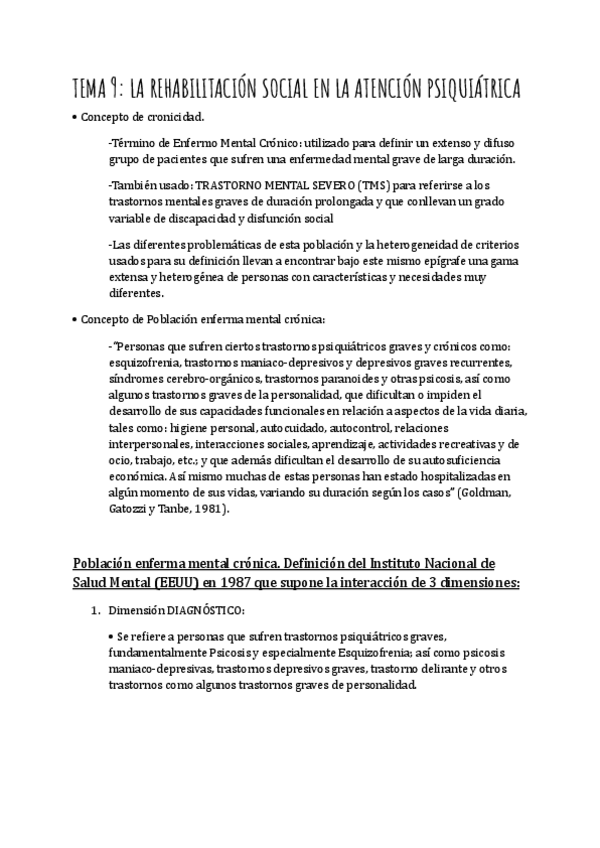 TEMA 9: LA REHABILITACIÓN SOCIAL EN LA ATENCIÓN PSIQUIÁTRICA

• Concepto de cronicidad.

-Término de Enfermo Mental Crónico: utilizado para definir un extenso y difuso grupo de pacientes que sufren una enfermedad mental grave de larga duración.

-También usado: TRASTORNO MENTAL SEVERO (TMS) para referirse a los trastornos mentales graves de duración prolongada y que conllevan un grado variable de discapacidad y disfunción social

-Las diferentes problemáticas de esta población y la heterogeneidad de criterios usados para su definición llevan a encontrar bajo este mismo epígrafe una gama extensa y heterogénea de personas con características y necesidades muy diferentes.

• Concepto de Población enferma mental crónica:

-"Personas que sufren ciertos trastornos psiquiátricos graves y crónicos como: esquizofrenia, trastornos maniaco-depresivos y depresivos graves recurrentes, síndromes cerebro-orgánicos, trastornos paranoides y otras psicosis, así como algunos trastornos graves de la personalidad, que dificultan o impiden el desarrollo de sus capacidades funcionales en relación a aspectos de la vida diaria, tales como: higiene personal, autocuidado, autocontrol, relaciones interpersonales, interacciones sociales, aprendizaje, actividades recreativas y de ocio, trabajo, etc.; y que además dificultan el desarrollo de su autosuficiencia económica. Así mismo muchas de estas personas han estado hospitalizadas en algún momento de sus vidas, variando su duración según los casos" (Goldman, Gatozzi y Tanbe, 1981).

Población enferma mental crónica. Definición del Instituto Nacional de Salud Mental (EEUU) en 1987 que supone la interacción de 3 dimensiones:

1. Dimensión DIAGNÓSTICO:

• Se refiere a personas que sufren trastornos psiquiátricos graves, fundamentalmente Psicosis y especialmente Esquizofrenia; así como psicosis maniaco-depresivas, trastornos depresivos graves, trastorno delirante y otros trastornos como algunos trastornos graves de personalidad.